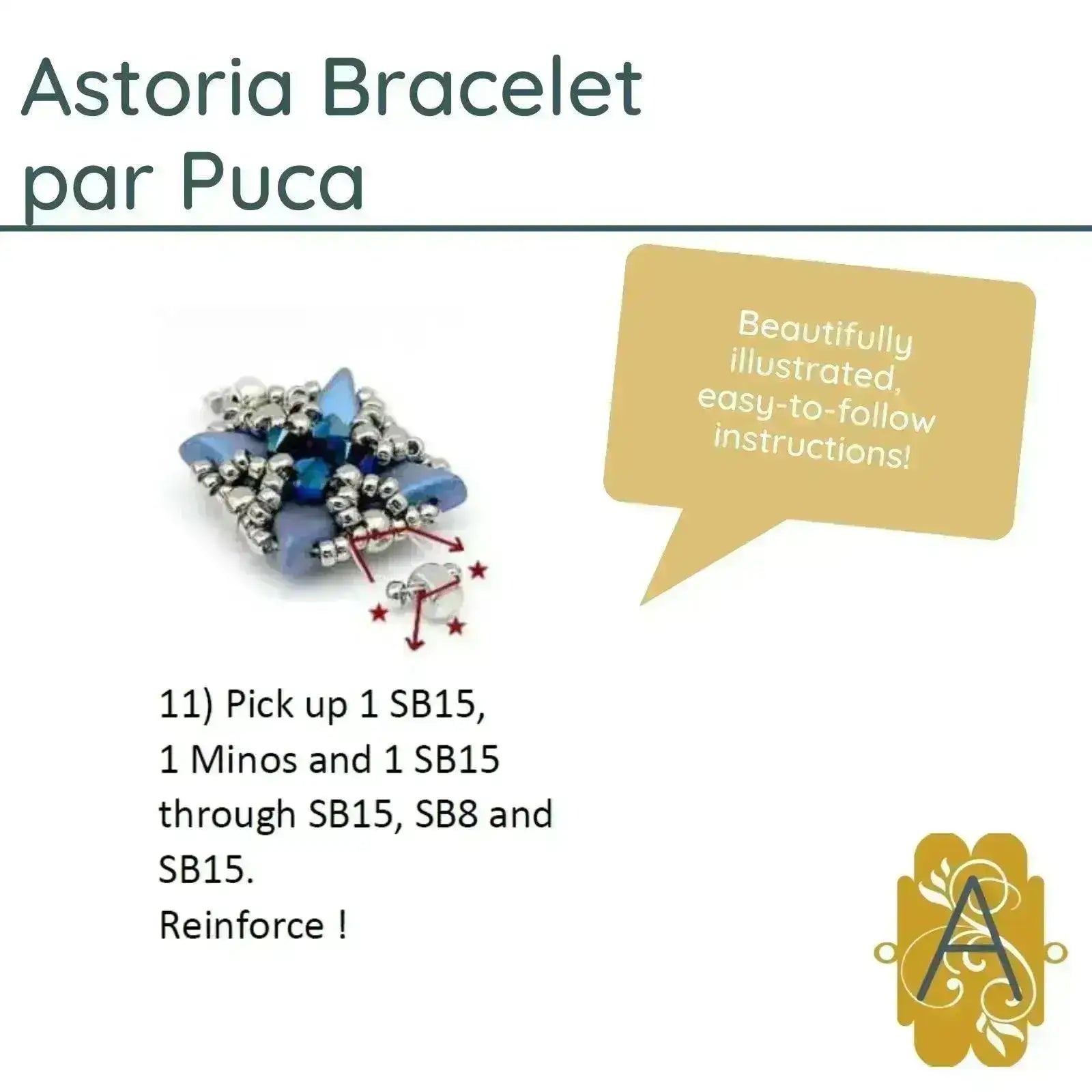 Astoria Bracelet par Puca

Beautifully illustrated, easy-to-follow instructions!

11) Pick up 1 SB15, 1 Minos and 1 SB15 through SB15, SB8 and SB15.
Reinforce !

A